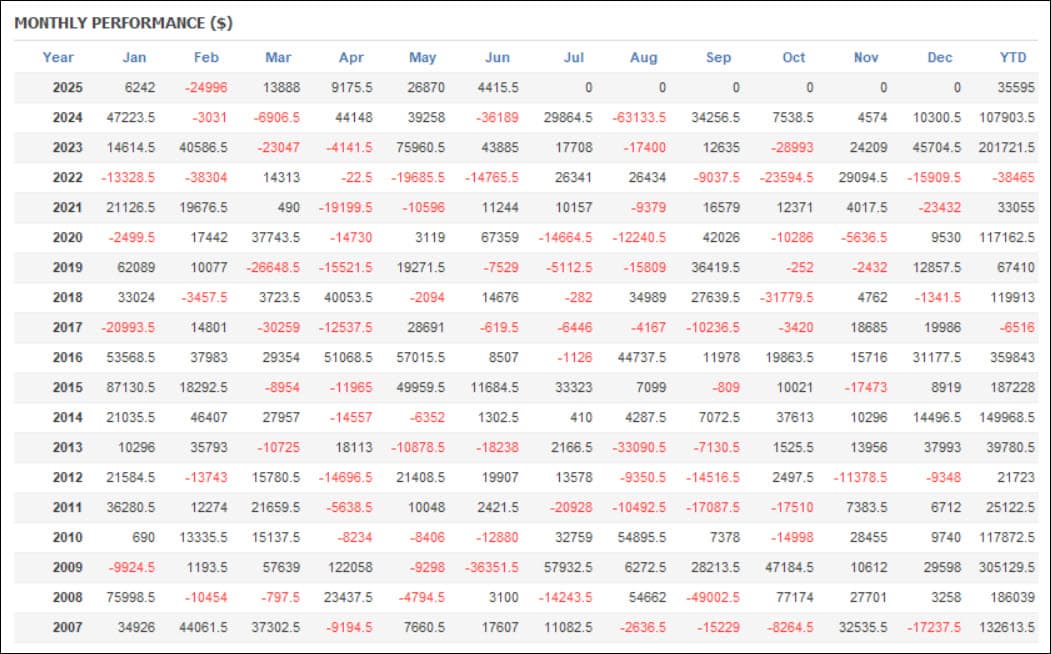 MONTHLY PERFORMANCE ($)

| Year | Jan | Feb | Mar | Apr | May | Jun | Jul | Aug | Sep | Oct | Nov | Dec | YTD |
|---|---|---|---|---|---|---|---|---|---|---|---|---|---|
| 2025 | 6242 | -24996 | 13888 | 9175.5 | 26870 | 4415.5 | 0 | 0 | 0 | 0 | 0 | 0 | 35595 |
| 2024 | 47223.5 | -3031 | -6906.5 | 44148 | 39258 | -36189 | 29864.5 | -63133.5 | 34256.5 | 7538.5 | 4574 | 10300.5 | 107903.5 |
| 2023 | 14614.5 | 40586.5 | -23047 | -4141.5 | 75960.5 | 43885 | 17708 | -17400 | 12635 | -28993 | 24209 | 45704.5 | 201721.5 |
| 2022 | -13328.5 | -38304 | 14313 | -22.5 | -19685.5 | -14765.5 | 26341 | 26434 | -9037.5 | -23594.5 | 29094.5 | -15909.5 | -38465 |
| 2021 | 21126.5 | 19676.5 | 490 | -19199.5 | -10596 | 11244 | 10157 | -9379 | 16579 | 12371 | 4017.5 | -23432 | 33055 |
| 2020 | -2499.5 | 17442 | 37743.5 | -14730 | 3119 | 67359 | -14664.5 | -12240.5 | 42026 | -10286 | -5636.5 | 9530 | 117162.5 |
| 2019 | 62089 | 10077 | -26648.5 | -15521.5 | 19271.5 | -7529 | -5112.5 | -15809 | 36419.5 | -252 | -2432 | 12857.5 | 67410 |
| 2018 | 33024 | -3457.5 | 3723.5 | 40053.5 | -2094 | 14676 | -282 | 34989 | 27639.5 | -31779.5 | 4762 | -1341.5 | 119913 |
| 2017 | -20993.5 | 14801 | -30259 | -12537.5 | 28691 | -619.5 | -6446 | -4167 | -10236.5 | -3420 | 18685 | 19986 | -6516 |
| 2016 | 53568.5 | 37983 | 29354 | 51068.5 | 57015.5 | 8507 | -1126 | 44737.5 | 11978 | 19863.5 | 15716 | 31177.5 | 359843 |
| 2015 | 87130.5 | 18292.5 | -8954 | -11965 | 49959.5 | 11684.5 | 33323 | 7099 | -809 | 10021 | -17473 | 8919 | 187228 |
| 2014 | 21035.5 | 46407 | 27957 | -14557 | -6352 | 1302.5 | 410 | 4287.5 | 7072.5 | 37613 | 10296 | 14496.5 | 149968.5 |
| 2013 | 10296 | 35793 | -10725 | 18113 | -10878.5 | -18238 | 2166.5 | -33090.5 | -7130.5 | 1525.5 | 13956 | 37993 | 39780.5 |
| 2012 | 21584.5 | -13743 | 15780.5 | -14696.5 | 21408.5 | 19907 | 13578 | -9350.5 | -14516.5 | 2497.5 | -11378.5 | -9348 | 21723 |
| 2011 | 36280.5 | 12274 | 21659.5 | -5638.5 | 10048 | 2421.5 | -20928 | -10492.5 | -17087.5 | -17510 | 7383.5 | 6712 | 25122.5 |
| 2010 | 690 | 13335.5 | 15137.5 | -8234 | -8406 | -12880 | 32759 | 54895.5 | 7378 | -14998 | 28455 | 9740 | 117872.5 |
| 2009 | -9924.5 | 1193.5 | 57639 | 122058 | -9298 | -36351.5 | 57932.5 | 6272.5 | 28213.5 | 47184.5 | 10612 | 29598 | 305129.5 |
| 2008 | 75998.5 | -10454 | -797.5 | 23437.5 | -4794.5 | 3100 | -14243.5 | 54662 | -49002.5 | 77174 | 27701 | 3258 | 186039 |
| 2007 | 34926 | 44061.5 | 37302.5 | -9194.5 | 7660.5 | 17607 | 11082.5 | -2636.5 | -15229 | -8264.5 | 32535.5 | -17237.5 | 132613.5 |